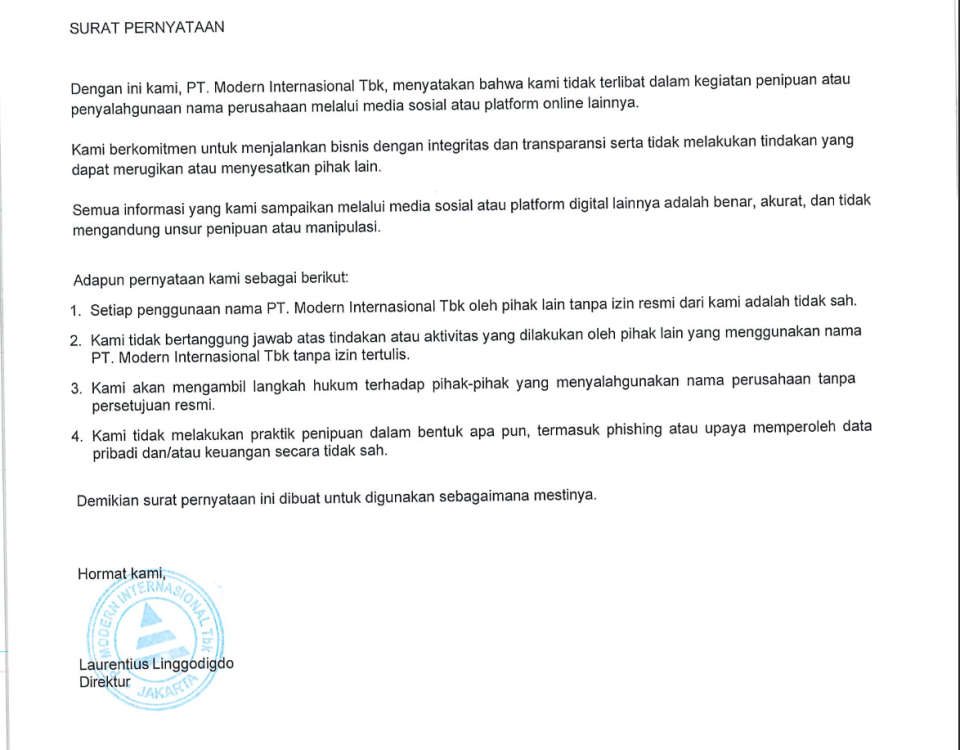 SURAT PERNYATAAN

Dengan ini kami, PT. Modern Internasional Tbk, menyatakan bahwa kami tidak terlibat dalam kegiatan penipuan atau penyalahgunaan nama perusahaan melalui media sosial atau platform online lainnya.

Kami berkomitmen untuk menjalankan bisnis dengan integritas dan transparansi serta tidak melakukan tindakan yang dapat merugikan atau menyesatkan pihak lain.

Semua informasi yang kami sampaikan melalui media sosial atau platform digital lainnya adalah benar, akurat, dan tidak mengandung unsur penipuan atau manipulasi.

Adapun pernyataan kami sebagai berikut:
1. Setiap penggunaan nama PT. Modern Internasional Tbk oleh pihak lain tanpa izin resmi dari kami adalah tidak sah.
2. Kami tidak bertanggung jawab atas tindakan atau aktivitas yang dilakukan oleh pihak lain yang menggunakan nama PT. Modern Internasional Tbk tanpa izin tertulis.
3. Kami akan mengambil langkah hukum terhadap pihak-pihak yang menyalahgunakan nama perusahaan tanpa persetujuan resmi.
4. Kami tidak melakukan praktik penipuan dalam bentuk apa pun, termasuk phishing atau upaya memperoleh data pribadi dan/atau keuangan secara tidak sah.

Demikian surat pernyataan ini dibuat untuk digunakan sebagaimana mestinya.

Hormat kami,

MODERN INTERNASIONAL Tbk
JAKARTA

Laurentius Linggodigdo
Direktur